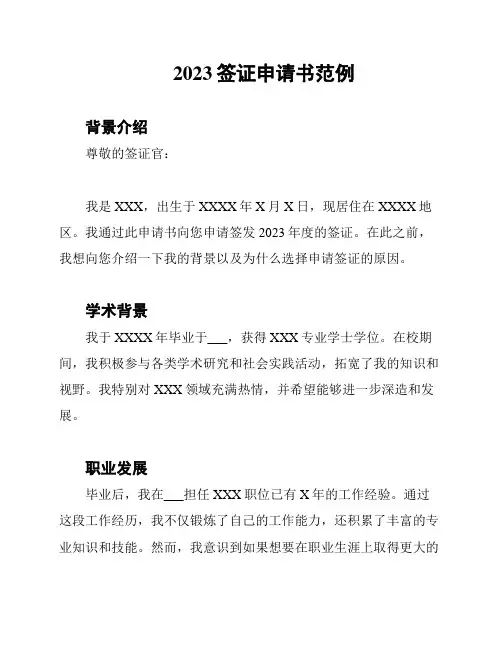 2023 签证申请书范例

背景介绍

尊敬的签证官：

我是 XXX，出生于 XXXX 年 X 月 X 日，现居住在 XXXX 地区。我通过此申请书向您申请签发 2023 年度的签证。在此之前，我想向您介绍一下我的背景以及为什么选择申请签证的原因。

学术背景

我于 XXXX 年毕业于___，获得 XXX 专业学士学位。在校期间，我积极参与各类学术研究和社会实践活动，拓宽了我的知识和视野。我特别对 XXX 领域充满热情，并希望能够进一步深造和发展。

职业发展

毕业后，我在___担任 XXX 职位已有 X 年的工作经验。通过这段工作经历，我不仅锻炼了自己的工作能力，还积累了丰富的专业知识和技能。然而，我意识到如果想要在职业生涯上取得更大的